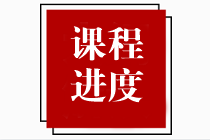 课程
进度